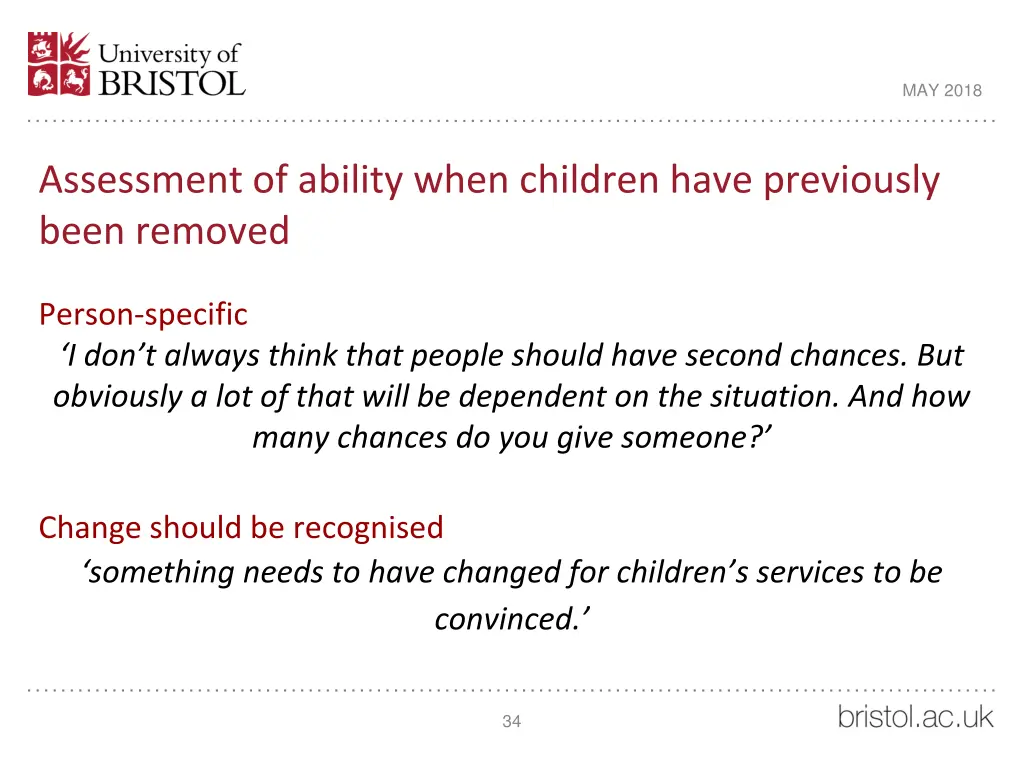 University of BRISTOL

MAY 2018

Assessment of ability when children have previously been removed

Person-specific

‘I don’t always think that people should have second chances. But obviously a lot of that will be dependent on the situation. And how many chances do you give someone?’

Change should be recognised

‘something needs to have changed for children’s services to be convinced.’

34

bristol.ac.uk